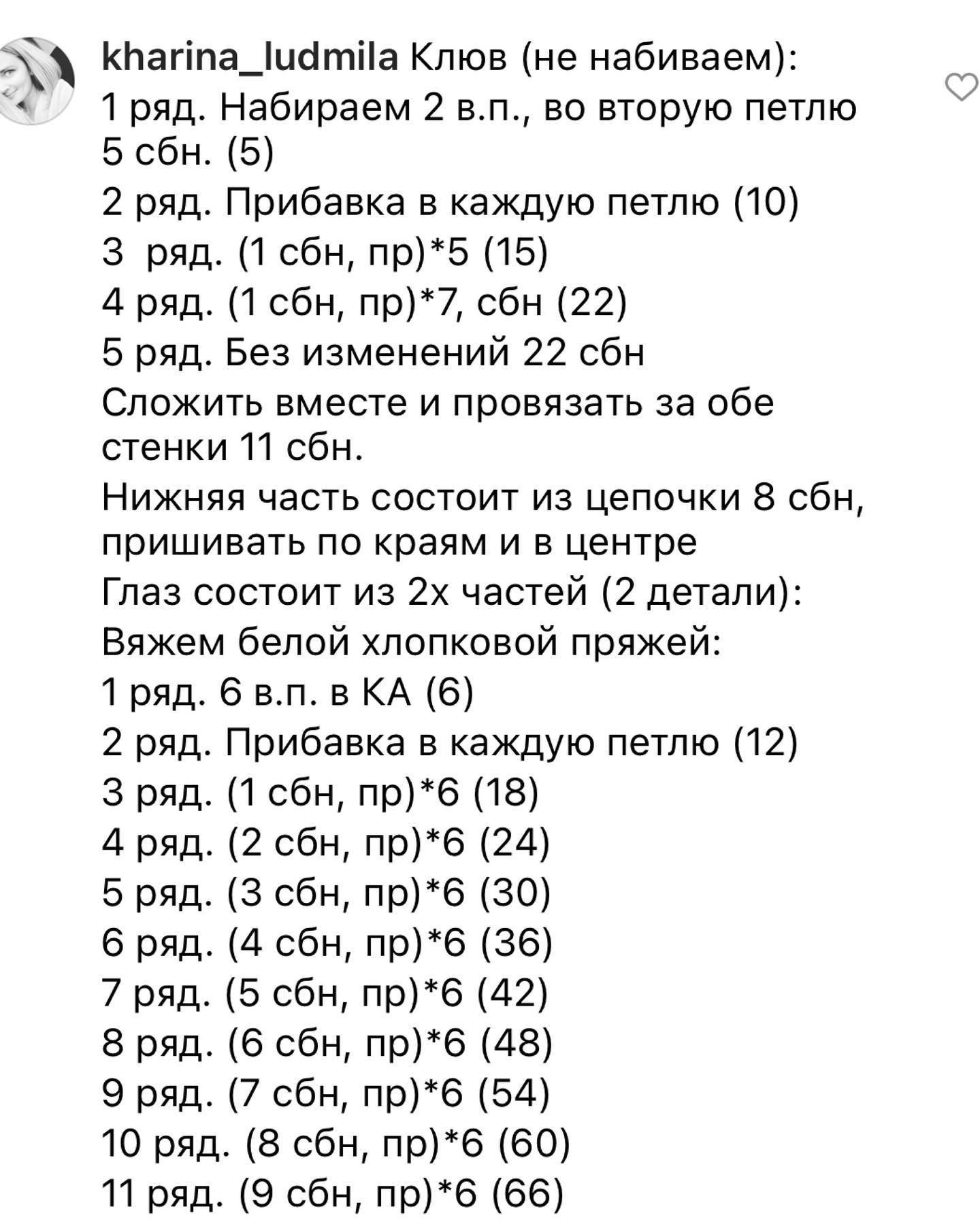 kharina_ludmila Клюв (не набиваем):
1 ряд. Набираем 2 в.п., во вторую петлю 5 сбн. (5)
2 ряд. Прибавка в каждую петлю (10)
3 ряд. (1 сбн, пр)*5 (15)
4 ряд. (1 сбн, пр)*7, сбн (22)
5 ряд. Без изменений 22 сбн
Сложить вместе и провязать за обе стенки 11 сбн.
Нижняя часть состоит из цепочки 8 сбн, пришивать по краям и в центре
Глаз состоит из 2х частей (2 детали):
Вяжем белой хлопковой пряжей:
1 ряд. 6 в.п. в КА (6)
2 ряд. Прибавка в каждую петлю (12)
3 ряд. (1 сбн, пр)*6 (18)
4 ряд. (2 сбн, пр)*6 (24)
5 ряд. (3 сбн, пр)*6 (30)
6 ряд. (4 сбн, пр)*6 (36)
7 ряд. (5 сбн, пр)*6 (42)
8 ряд. (6 сбн, пр)*6 (48)
9 ряд. (7 сбн, пр)*6 (54)
10 ряд. (8 сбн, пр)*6 (60)
11 ряд. (9 сбн, пр)*6 (66)